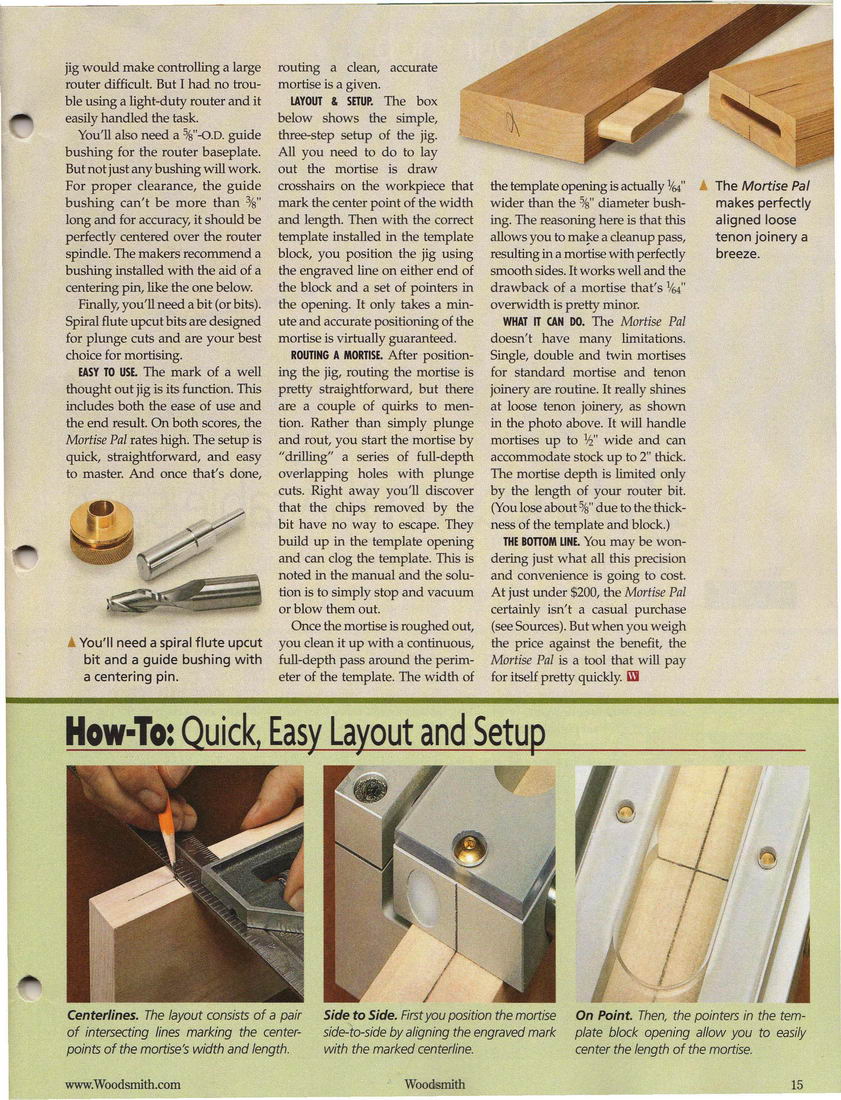 jig would make controlling a large router difficult. But I had no trouble using a light-duty router and it easily handled the task.

You'll also need a $\frac{5}{8}$"-O.D. guide bushing for the router baseplate. But not just any bushing will work. For proper clearance, the guide bushing can't be more than $\frac{3}{8}$" long and for accuracy, it should be perfectly centered over the router spindle. The makers recommend a bushing installed with the aid of a centering pin, like the one below.

Finally, you'll need a bit (or bits). Spiral flute upcut bits are designed for plunge cuts and are your best choice for mortising.

EASY TO USE. The mark of a well thought out jig is its function. This includes both the ease of use and the end result. On both scores, the Mortise Pal rates high. The setup is quick, straightforward, and easy to master. And once that's done,

▲ You'll need a spiral flute upcut bit and a guide bushing with a centering pin.

routing a clean, accurate mortise is a given.

LAYOUT & SETUP. The box below shows the simple, three-step setup of the jig. All you need to do to lay out the mortise is draw crosshairs on the workpiece that mark the center point of the width and length. Then with the correct template installed in the template block, you position the jig using the engraved line on either end of the block and a set of pointers in the opening. It only takes a minute and accurate positioning of the mortise is virtually guaranteed.

ROUTING A MORTISE. After positioning the jig, routing the mortise is pretty straightforward, but there are a couple of quirks to mention. Rather than simply plunge and rout, you start the mortise by "drilling" a series of full-depth overlapping holes with plunge cuts. Right away you'll discover that the chips removed by the bit have no way to escape. They build up in the template opening and can clog the template. This is noted in the manual and the solution is to simply stop and vacuum or blow them out.

Once the mortise is roughed out, you clean it up with a continuous, full-depth pass around the perimeter of the template. The width of the template opening is actually $\frac{1}{64}$" wider than the $\frac{5}{8}$" diameter bushing. The reasoning here is that this allows you to make a cleanup pass, resulting in a mortise with perfectly smooth sides. It works well and the drawback of a mortise that's $\frac{1}{64}$" overwidth is pretty minor.

WHAT IT CAN DO. The Mortise Pal doesn't have many limitations. Single, double and twin mortises for standard mortise and tenon joinery are routine. It really shines at loose tenon joinery, as shown in the photo above. It will handle mortises up to $\frac{1}{2}$" wide and can accommodate stock up to 2" thick. The mortise depth is limited only by the length of your router bit. (You lose about $\frac{5}{8}$" due to the thickness of the template and block.)

THE BOTTOM LINE. You may be wondering just what all this precision and convenience is going to cost. At just under $200, the Mortise Pal certainly isn't a casual purchase (see Sources). But when you weigh the price against the benefit, the Mortise Pal is a tool that will pay for itself pretty quickly. W

▲ The Mortise Pal makes perfectly aligned loose tenon joinery a breeze.

How-To: Quick, Easy Layout and Setup

Centerlines. The layout consists of a pair of intersecting lines marking the centerpoints of the mortise's width and length.

Side to Side. First you position the mortise side-to-side by aligning the engraved mark with the marked centerline.

On Point. Then, the pointers in the template block opening allow you to easily center the length of the mortise.

www.Woodsmith.com Woodsmith 15